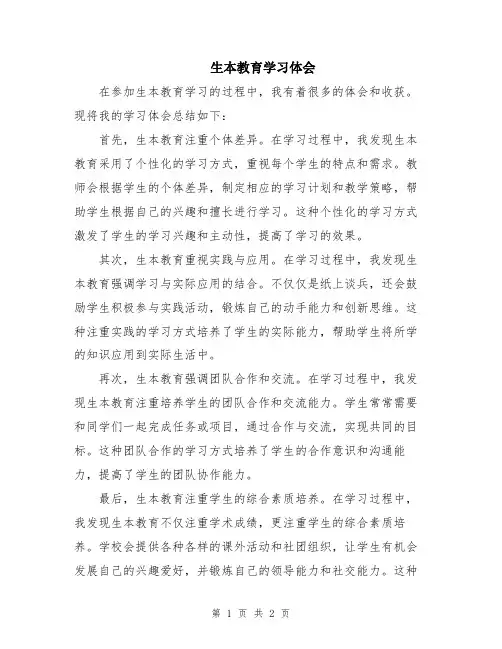 生本教育学习体会

在参加生本教育学习的过程中，我有着很多的体会和收获。现将我的学习体会总结如下：

首先，生本教育注重个体差异。在学习过程中，我发现生本教育采用了个性化的学习方式，重视每个学生的特点和需求。教师会根据学生的个体差异，制定相应的学习计划和教学策略，帮助学生根据自己的兴趣和擅长进行学习。这种个性化的学习方式激发了学生的学习兴趣和主动性，提高了学习的效果。

其次，生本教育重视实践与应用。在学习过程中，我发现生本教育强调学习与实际应用的结合。不仅仅是纸上谈兵，还会鼓励学生积极参与实践活动，锻炼自己的动手能力和创新思维。这种注重实践的学习方式培养了学生的实际能力，帮助学生将所学的知识应用到实际生活中。

再次，生本教育强调团队合作和交流。在学习过程中，我发现生本教育注重培养学生的团队合作和交流能力。学生常常需要和同学们一起完成任务或项目，通过合作与交流，实现共同的目标。这种团队合作的学习方式培养了学生的合作意识和沟通能力，提高了学生的团队协作能力。

最后，生本教育注重学生的综合素质培养。在学习过程中，我发现生本教育不仅注重学术成绩，更注重学生的综合素质培养。学校会提供各种各样的课外活动和社团组织，让学生有机会发展自己的兴趣爱好，并锻炼自己的领导能力和社交能力。这种

第 1 页 共 2 页